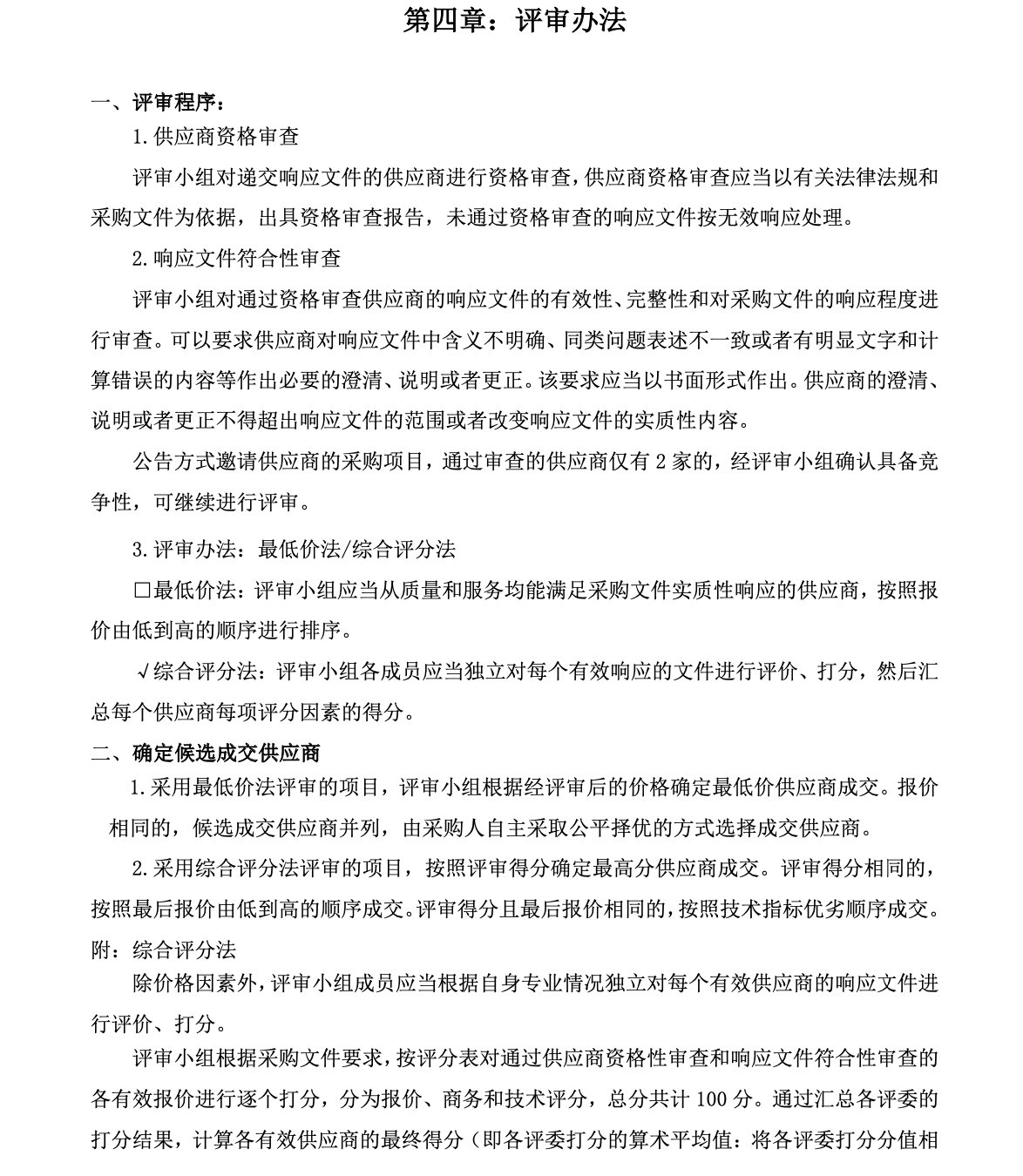 第四章：评审办法

一、评审程序：

1.供应商资格审查

评审小组对递交响应文件的供应商进行资格审查，供应商资格审查应当以有关法律法规和采购文件为依据，出具资格审查报告，未通过资格审查的响应文件按无效响应处理。

2.响应文件符合性审查

评审小组对通过资格审查供应商的响应文件的有效性、完整性和对采购文件的响应程度进行审查。可以要求供应商对响应文件中含义不明确、同类问题表述不一致或者有明显文字和计算错误的内容等作出必要的澄清、说明或者更正。该要求应当以书面形式作出。供应商的澄清、说明或者更正不得超出响应文件的范围或者改变响应文件的实质性内容。

公告方式邀请供应商的采购项目，通过审查的供应商仅有 2 家的，经评审小组确认具备竞争性，可继续进行评审。

3.评审办法：最低价法/综合评分法

□最低价法：评审小组应当从质量和服务均能满足采购文件实质性响应的供应商，按照报价由低到高的顺序进行排序。

√综合评分法：评审小组各成员应当独立对每个有效响应的文件进行评价、打分，然后汇总每个供应商每项评分因素的得分。

二、确定候选成交供应商

1.采用最低价法评审的项目，评审小组根据经评审后的价格确定最低价供应商成交。报价相同的，候选成交供应商并列，由采购人自主采取公平择优的方式选择成交供应商。

2.采用综合评分法评审的项目，按照评审得分确定最高分供应商成交。评审得分相同的，按照最后报价由低到高的顺序成交。评审得分且最后报价相同的，按照技术指标优劣顺序成交。

附：综合评分法

除价格因素外，评审小组成员应当根据自身专业情况独立对每个有效供应商的响应文件进行评价、打分。

评审小组根据采购文件要求，按评分表对通过供应商资格性审查和响应文件符合性审查的各有效报价进行逐个打分，分为报价、商务和技术评分，总分共计 100 分。通过汇总各评委的打分结果，计算各有效供应商的最终得分（即各评委打分的算术平均值：将各评委打分分值相